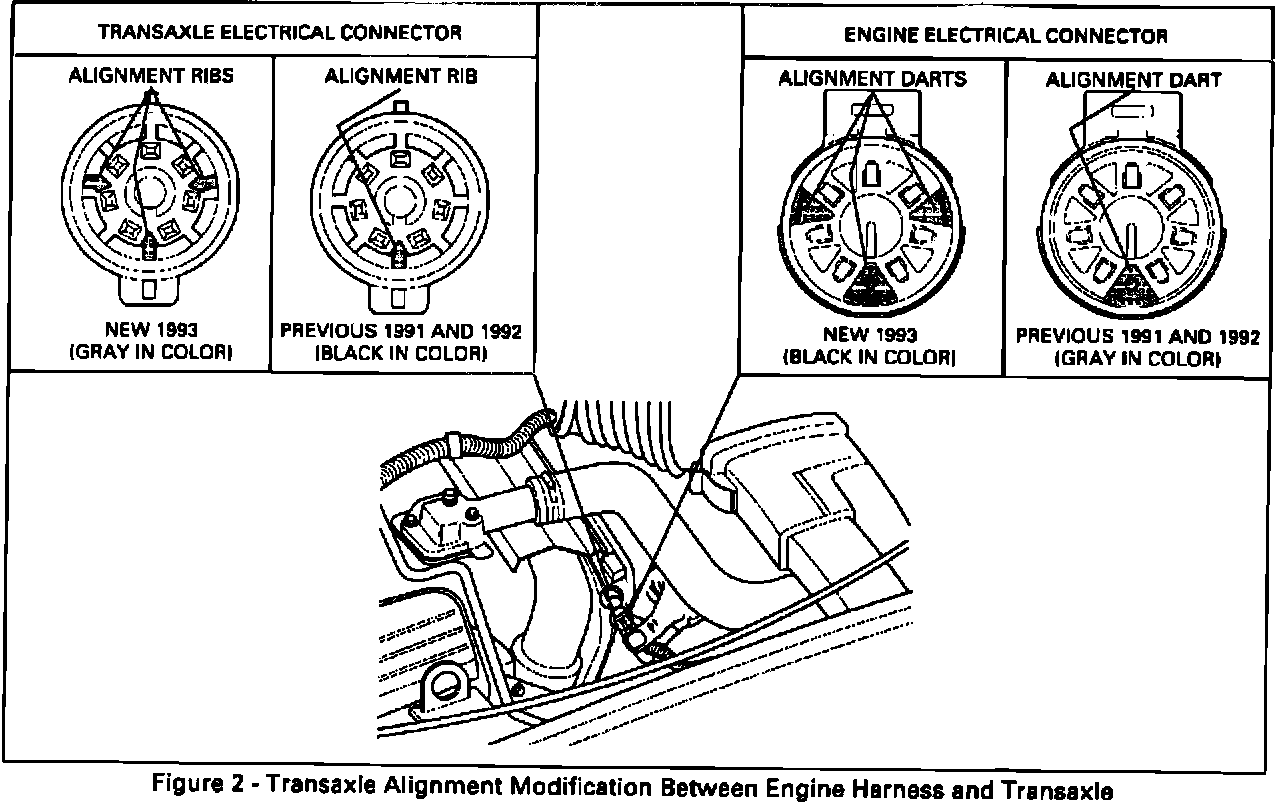 TRANSAXLE ELECTRICAL CONNECTOR

ALIGNMENT RIBS

NEW 1993
(GRAY IN COLOR)

ALIGNMENT RIB

PREVIOUS 1991 AND 1992
(BLACK IN COLOR)

ENGINE ELECTRICAL CONNECTOR

ALIGNMENT DARTS

NEW 1993
(BLACK IN COLOR)

ALIGNMENT DART

PREVIOUS 1991 AND 1992
(GRAY IN COLOR)

Figure 2 - Transaxle Alignment Modification Between Engine Harness and Transaxle